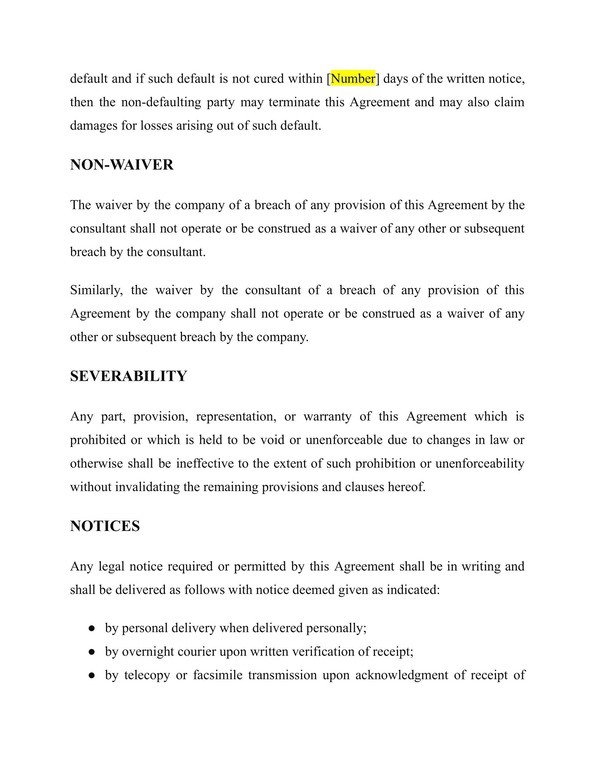 default and if such default is not cured within [Number] days of the written notice, then the non-defaulting party may terminate this Agreement and may also claim damages for losses arising out of such default.

NON-WAIVER

The waiver by the company of a breach of any provision of this Agreement by the consultant shall not operate or be construed as a waiver of any other or subsequent breach by the consultant.

Similarly, the waiver by the consultant of a breach of any provision of this Agreement by the company shall not operate or be construed as a waiver of any other or subsequent breach by the company.

SEVERABILITY

Any part, provision, representation, or warranty of this Agreement which is prohibited or which is held to be void or unenforceable due to changes in law or otherwise shall be ineffective to the extent of such prohibition or unenforceability without invalidating the remaining provisions and clauses hereof.

NOTICES

Any legal notice required or permitted by this Agreement shall be in writing and shall be delivered as follows with notice deemed given as indicated:

● by personal delivery when delivered personally;
● by overnight courier upon written verification of receipt;
● by telecopy or facsimile transmission upon acknowledgment of receipt of